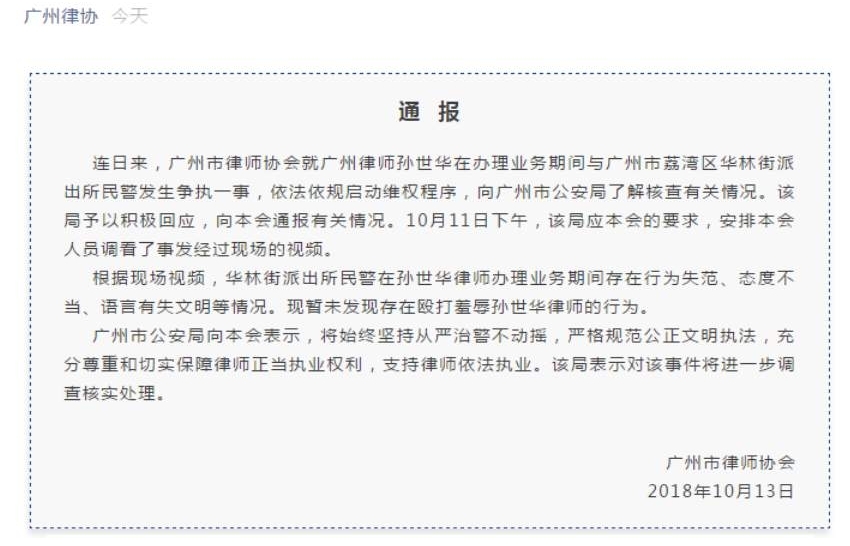 广州律协 今天

通 报

连日来，广州市律师协会就广州律师孙世华在办理业务期间与广州市荔湾区华林街派出所民警发生争执一事，依法依规启动维权程序，向广州市公安局了解核查有关情况。该局予以积极回应，向本会通报有关情况。10月11日下午，该局应本会的要求，安排本会人员调看了事发经过现场的视频。

根据现场视频，华林街派出所民警在孙世华律师办理业务期间存在行为失范、态度不当、语言有失文明等情况。现暂未发现存在殴打羞辱孙世华律师的行为。

广州市公安局向本会表示，将始终坚持从严治警不动摇，严格规范公正文明执法，充分尊重和切实保障律师正当执业权利，支持律师依法执业。该局表示对该事件将进一步调查核实处理。

广州市律师协会
2018年10月13日